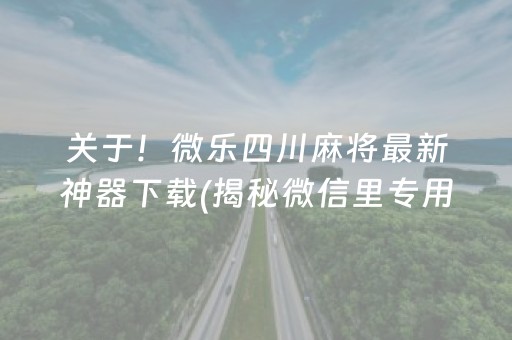 关于！微乐四川麻将最新神器下载(揭秘微信里专用